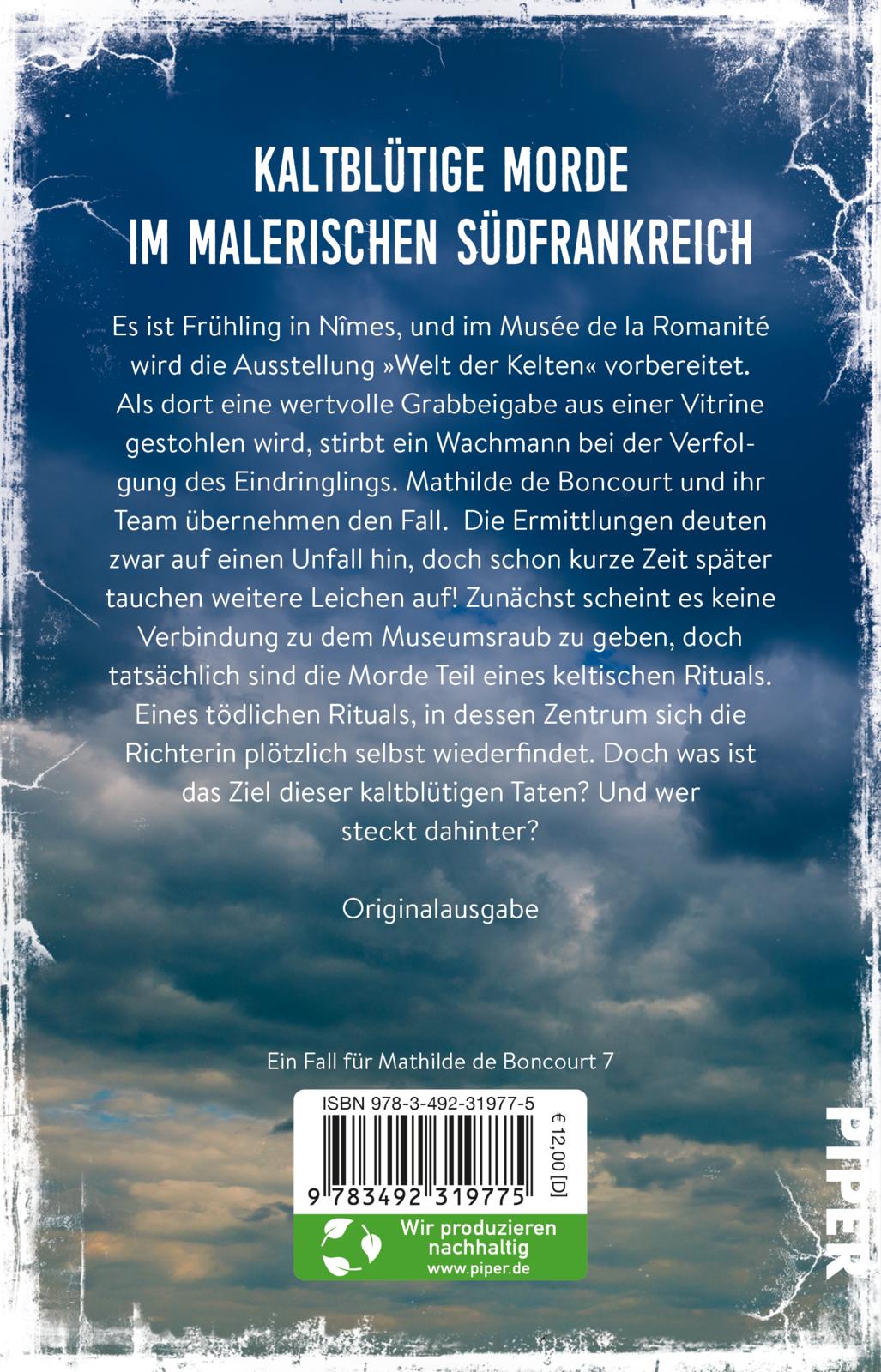 KALTBLÜTIGE MORDE IM MALERISCHEN SÜDFRANKREICH

Es ist Frühling in Nîmes, und im Musée de la Romanité wird die Ausstellung »Welt der Kelten« vorbereitet. Als dort eine wertvolle Grabbeigabe aus einer Vitrine gestohlen wird, stirbt ein Wachmann bei der Verfolgung des Eindringlings. Mathilde de Boncourt und ihr Team übernehmen den Fall. Die Ermittlungen deuten zwar auf einen Unfall hin, doch schon kurze Zeit später tauchen weitere Leichen auf! Zunächst scheint es keine Verbindung zu dem Museumsraub zu geben, doch tatsächlich sind die Morde Teil eines keltischen Rituals. Eines tödlichen Rituals, in dessen Zentrum sich die Richterin plötzlich selbst wiederfindet. Doch was ist das Ziel dieser kaltblütigen Taten? Und wer steckt dahinter?

Originalausgabe

Ein Fall für Mathilde de Boncourt 7

ISBN 978-3-492-31977-5

€ 12,00 [D]

9 783492 319775

Wir produzieren nachhaltig
www.piper.de

PIPER